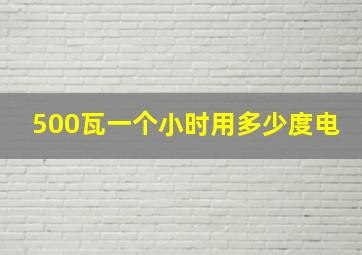 500瓦一个小时用多少度电